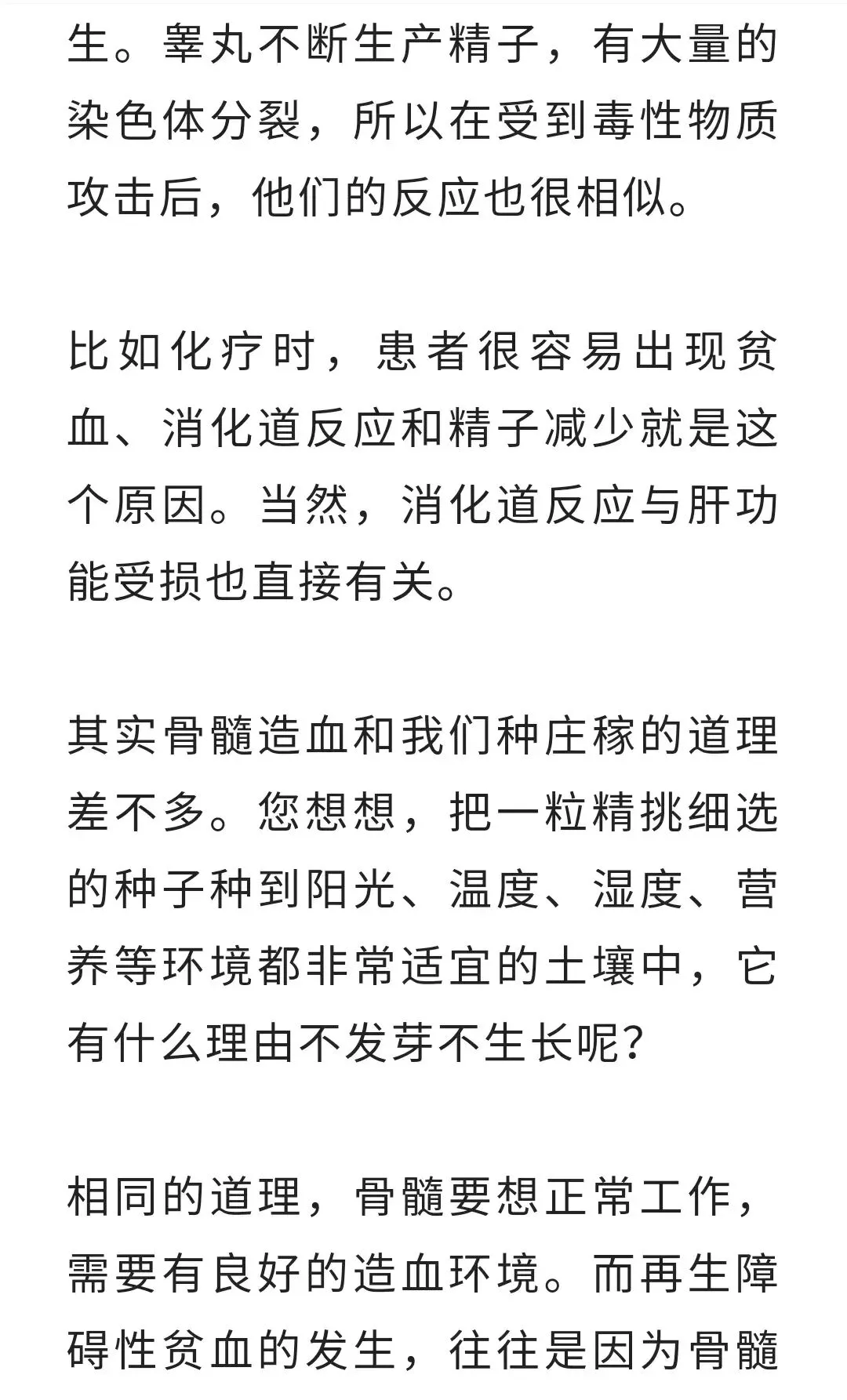 生。睾丸不断生产精子，有大量的染色体分裂，所以在受到毒性物质攻击后，他们的反应也很相似。

比如化疗时，患者很容易出现贫血、消化道反应和精子减少就是这个原因。当然，消化道反应与肝功能受损也直接有关。

其实骨髓造血和我们种庄稼的道理差不多。您想想，把一粒精挑细选的种子种到阳光、温度、湿度、营养等环境都非常适宜的土壤中，它有什么理由不发芽不生长呢？

相同的道理，骨髓要想正常工作，需要有良好的造血环境。而再生障碍性贫血的发生，往往是因为骨髓